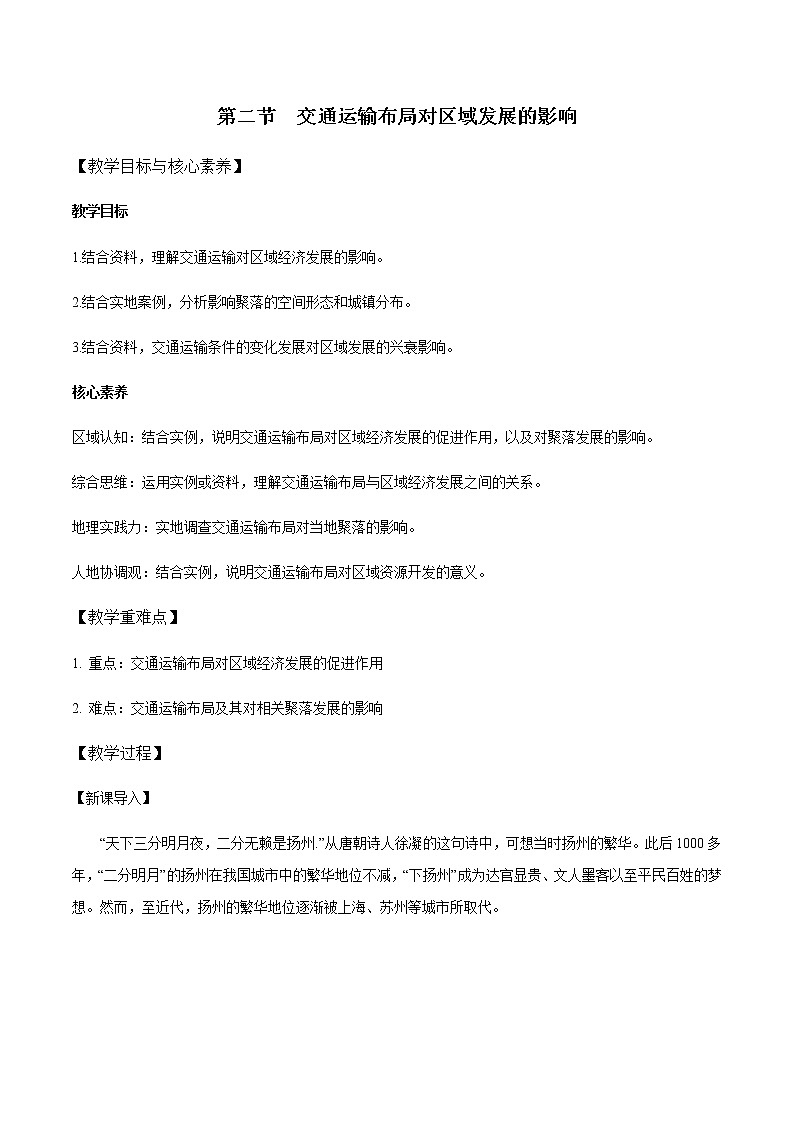 第二节　交通运输布局对区域发展的影响

【教学目标与核心素养】

教学目标

1.结合资料，理解交通运输对区域经济发展的影响。

2.结合实地案例，分析影响聚落的空间形态和城镇分布。

3.结合资料，交通运输条件的变化发展对区域发展的兴衰影响。

核心素养

区域认知：结合实例，说明交通运输布局对区域经济发展的促进作用，以及对聚落发展的影响。

综合思维：运用实例或资料，理解交通运输布局与区域经济发展之间的关系。

地理实践力：实地调查交通运输布局对当地聚落的影响。

人地协调观：结合实例，说明交通运输布局对区域资源开发的意义。

【教学重难点】

1. 重点：交通运输布局对区域经济发展的促进作用

2. 难点：交通运输布局及其对相关聚落发展的影响

【教学过程】

【新课导入】

“天下三分明月夜，二分无赖是扬州.”从唐朝诗人徐凝的这句诗中，可想当时扬州的繁华。此后1000多年，“二分明月”的扬州在我国城市中的繁华地位不减，“下扬州”成为达官显贵、文人墨客以至平民百姓的梦想。然而，至近代，扬州的繁华地位逐渐被上海、苏州等城市所取代。